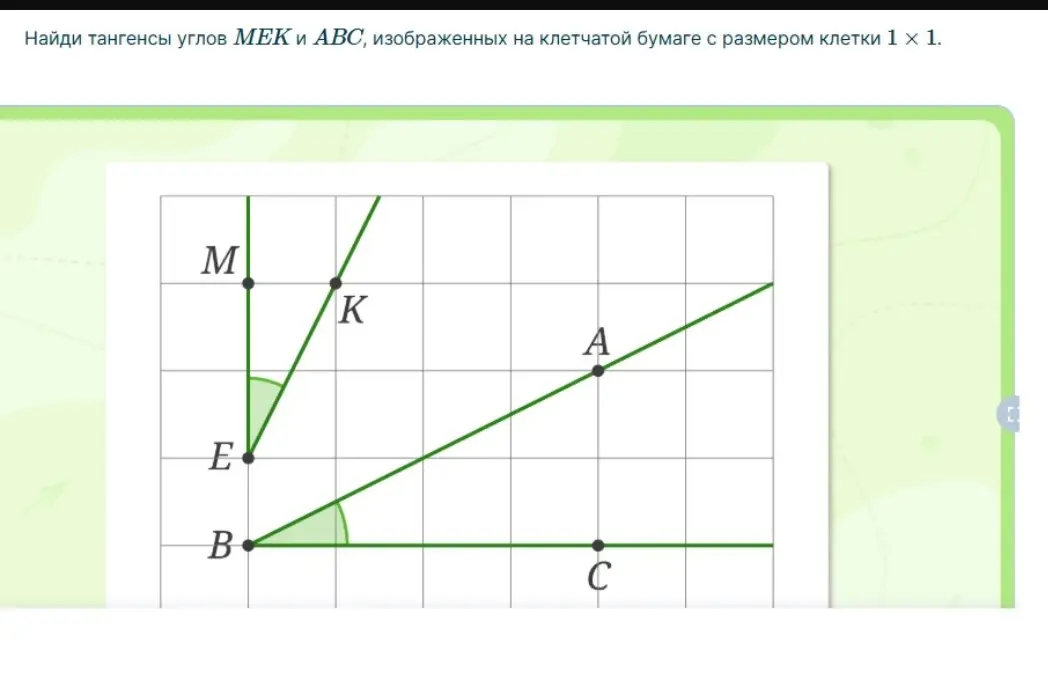 Найди тангенсы углов $MEK$ и $ABC$, изображенных на клетчатой бумаге с размером клетки $1 \times 1$.

$M$

$K$

$A$

$E$

$B$

$C$